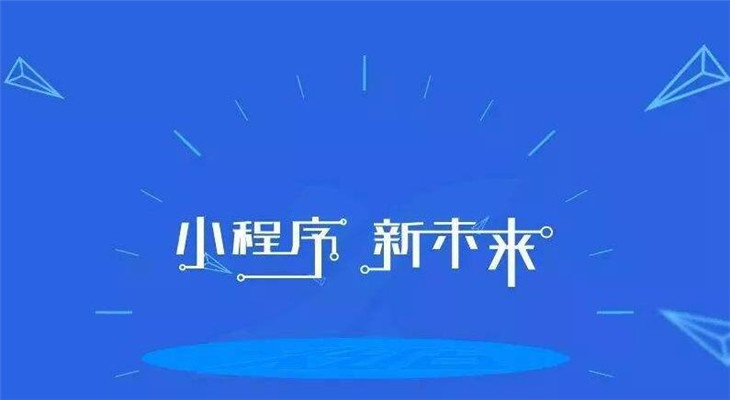 小程序 新未来